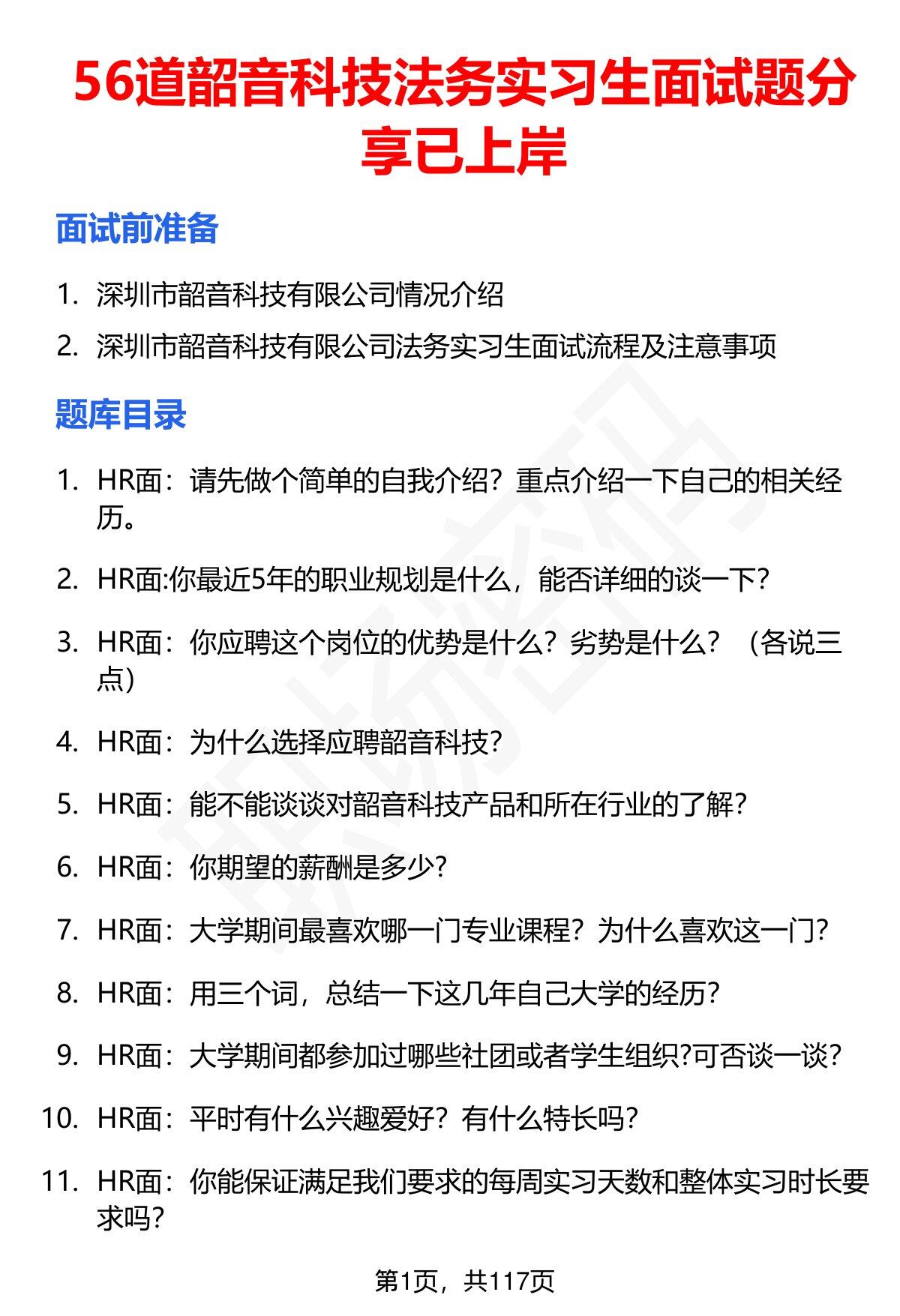 56道韶音科技法务实习生面试题分享已上岸

面试前准备

1. 深圳市韶音科技有限公司情况介绍
2. 深圳市韶音科技有限公司法务实习生面试流程及注意事项

题库目录

1. HR面：请先做个简单的自我介绍？重点介绍一下自己的相关经历。
2. HR面:你最近5年的职业规划是什么，能否详细的谈一下?
3. HR面：你应聘这个岗位的优势是什么？劣势是什么？（各说三点）
4. HR面：为什么选择应聘韶音科技?
5. HR面：能不能谈谈对韶音科技产品和所在行业的了解?
6. HR面：你期望的薪酬是多少?
7. HR面：大学期间最喜欢哪一门专业课程？为什么喜欢这一门?
8. HR面：用三个词，总结一下这几年自己大学的经历?
9. HR面：大学期间都参加过哪些社团或者学生组织?可否谈一谈?
10. HR面：平时有什么兴趣爱好？有什么特长吗?
11. HR面：你能保证满足我们要求的每周实习天数和整体实习时长要求吗?

第1页，共117页